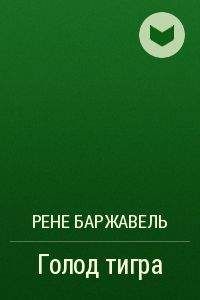 РЕНЕ БАРЖАВЕЛЬ

Голод тигра